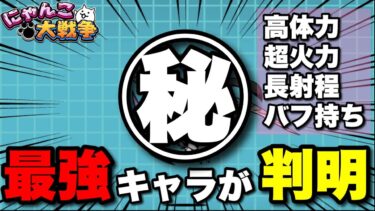 にゃんこ大戦争

高体力
超火力
長射程
バフ持ち

秘

最強キャラが判明